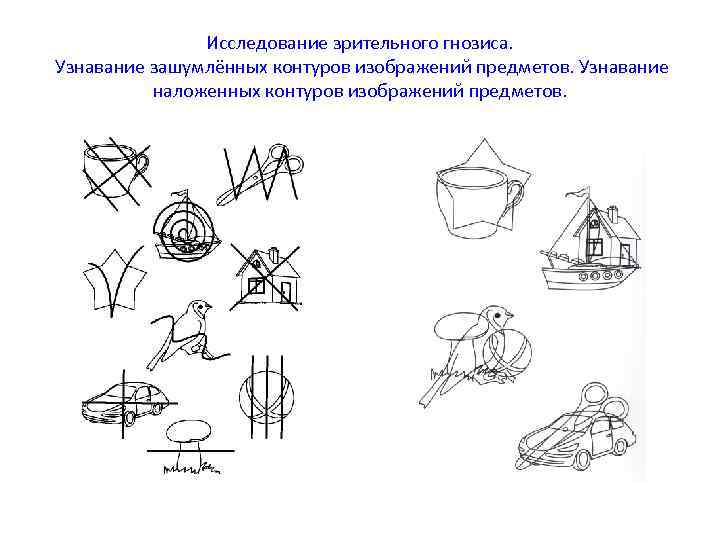 Исследование зрительного гнозиса.
Узнавание зашумлённых контуров изображений предметов. Узнавание наложенных контуров изображений предметов.